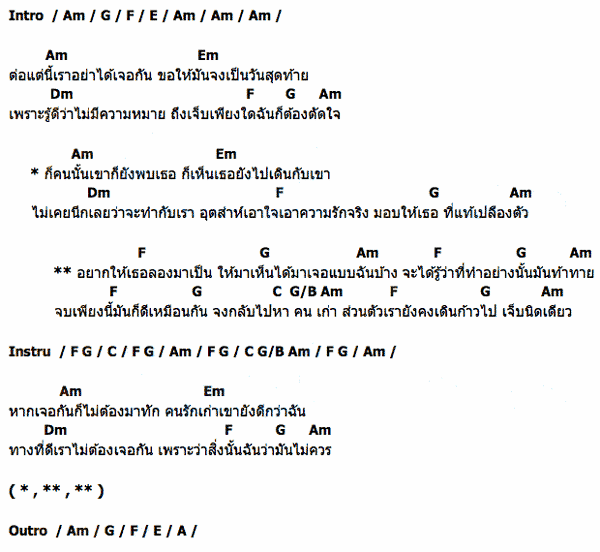 Intro / Am / G / F / E / Am / Am / Am /

Am Em
ต่อแต่นี้เราอย่าได้เจอกัน ขอให้มันจงเป็นวันสุดท้าย
Dm F G Am
เพราะรู้ดีว่าไม่มีความหมาย ถึงเจ็บเพียงใดฉันก็ต้องตัดใจ

Am Em
* ก็คนนั้นเขาก็ยังพบเธอ ก็เห็นเธอยังไปเดินกับเขา
Dm F G Am
ไม่เคยนึกเลยว่าจะทำกับเรา อุตส่าห์เอาใจเอาความรักจริง มอบให้เธอ ที่แท้เปลืองตัว

F G Am F G Am
** อยากให้เธอลองมาเป็น ให้มาเห็นได้มาเจอแบบฉันบ้าง จะได้รู้ว่าที่ทำอย่างนั้นมันท้าทาย
F G C G/B Am F G Am
จบเพียงนี้มันก็ดีเหมือนกัน จงกลับไปหา คน เก่า ส่วนตัวเรายังคงเดินก้าวไป เจ็บนิดเดียว

Instru / F G / C / F G / Am / F G / C G/B Am / F G / Am /

Am Em
หากเจอกันก็ไม่ต้องมาทัก คนรักเก่าเขายังดีกว่าฉัน
Dm F G Am
ทางที่ดีเราไม่ต้องเจอกัน เพราะว่าสิ่งนั้นฉันว่ามันไม่ควร

( * , ** , ** )

Outro / Am / G / F / E / A /